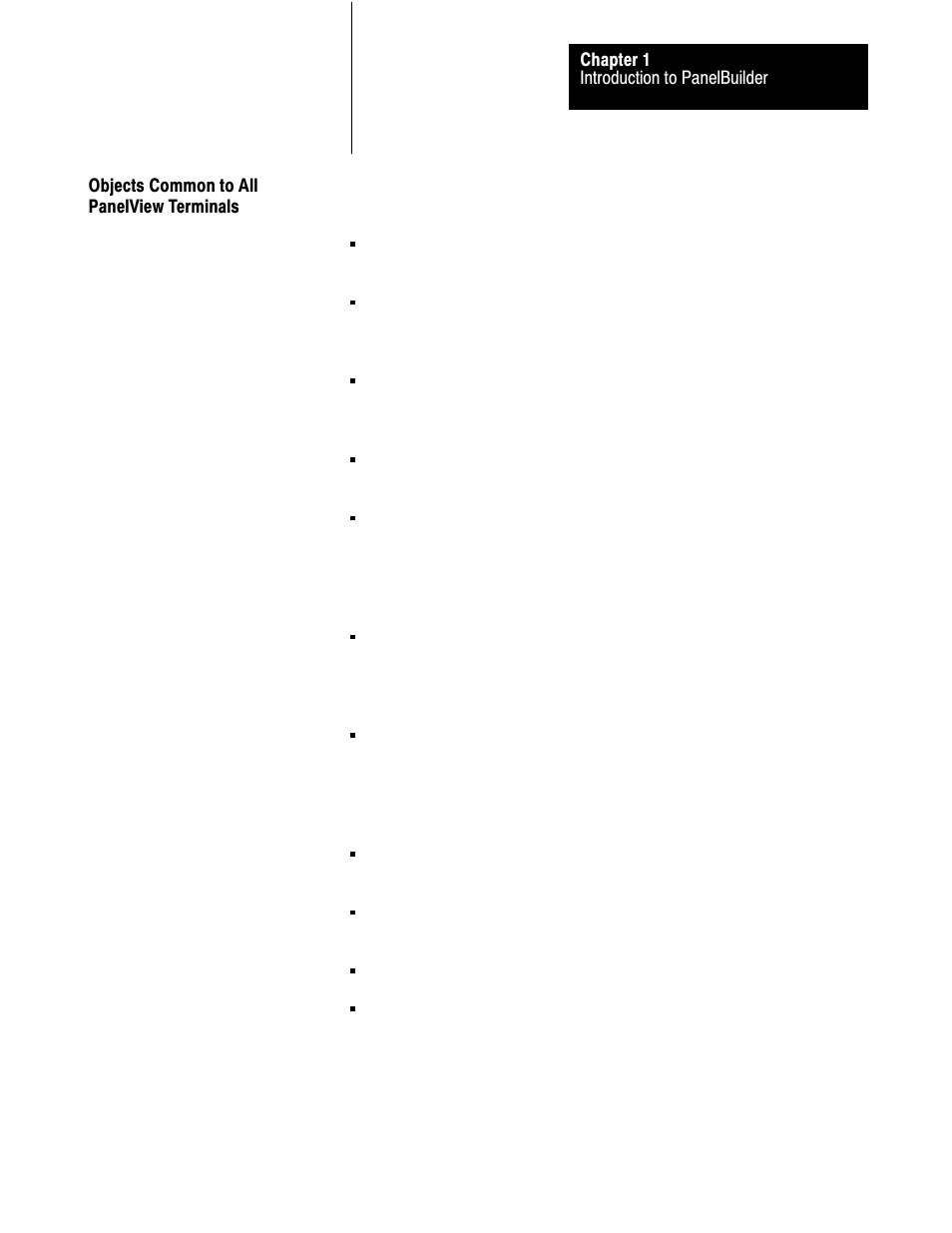 Chapter 1
Introduction to PanelBuilder

Objects Common to All PanelView Terminals